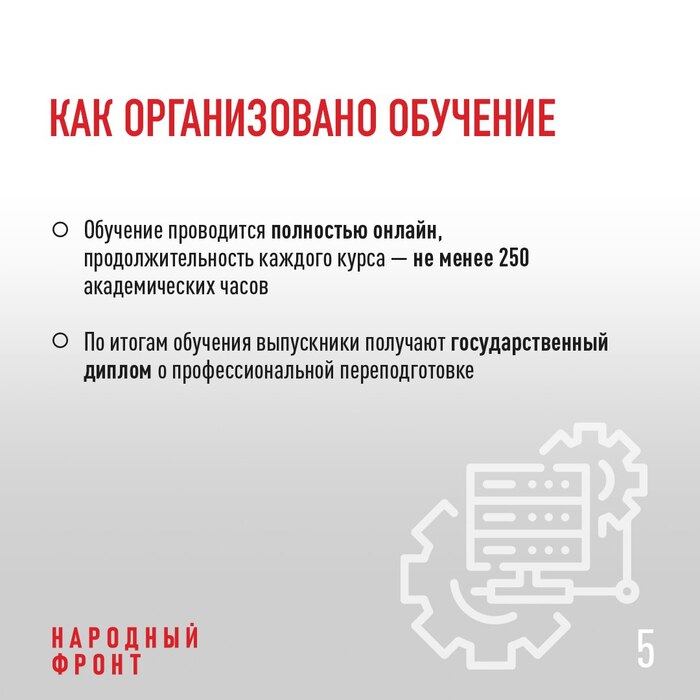 КАК ОРГАНИЗОВАНО ОБУЧЕНИЕ

Обучение проводится полностью онлайн, продолжительность каждого курса — не менее 250 академических часов

По итогам обучения выпускники получают государственный диплом о профессиональной переподготовке

НАРОДНЫЙ ФРОНТ

5